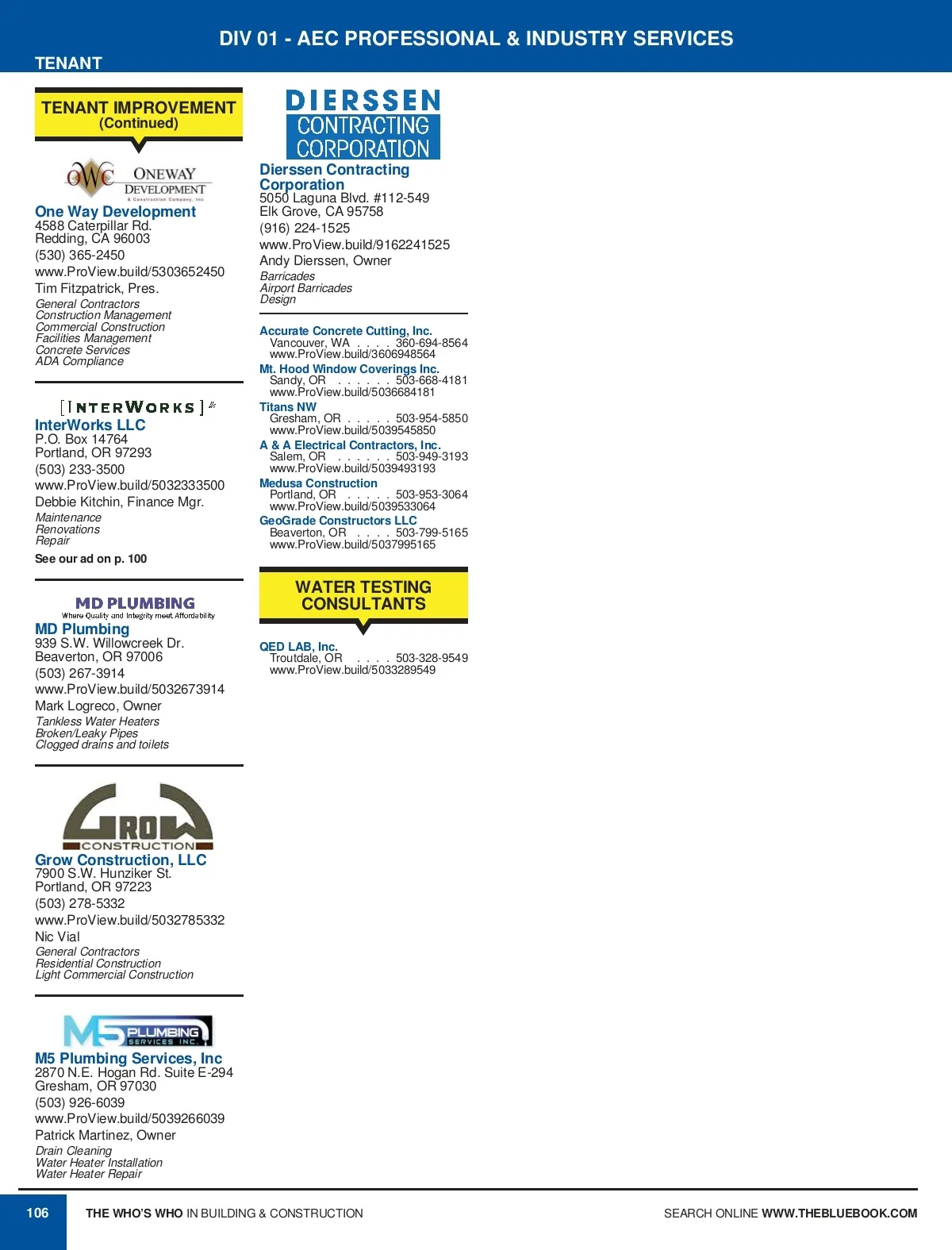 DIV 01 - AEC PROFESSIONAL & INDUSTRY SERVICES

TENANT

TENANT IMPROVEMENT
(Continued)

OWC ONEWAY DEVELOPMENT

One Way Development
4588 Caterpillar Rd.
Redding, CA 96003
(530) 365-2450
www.ProView.build/5303652450
Tim Fitzpatrick, Pres.
General Contractors
Construction Management
Commercial Construction
Facilities Management
Concrete Services
ADA Compliance

[INTERWORKS]

InterWorks LLC
P.O. Box 14764
Portland, OR 97293
(503) 233-3500
www.ProView.build/5032333500
Debbie Kitchin, Finance Mgr.
Maintenance
Renovations
Repair
See our ad on p. 100

MD PLUMBING
Where Quality and Integrity meet Affordability

MD Plumbing
939 S.W. Willowcreek Dr.
Beaverton, OR 97006
(503) 267-3914
www.ProView.build/5032673914
Mark Logreco, Owner
Tankless Water Heaters
Broken/Leaky Pipes
Clogged drains and toilets

GROW CONSTRUCTION

Grow Construction, LLC
7900 S.W. Hunziker St.
Portland, OR 97223
(503) 278-5332
www.ProView.build/5032785332
Nic Vial
General Contractors
Residential Construction
Light Commercial Construction

M5 PLUMBING SERVICES INC.

M5 Plumbing Services, Inc
2870 N.E. Hogan Rd. Suite E-294
Gresham, OR 97030
(503) 926-6039
www.ProView.build/5039266039
Patrick Martinez, Owner
Drain Cleaning
Water Heater Installation
Water Heater Repair

DIERSSEN CONTRACTING CORPORATION

Dierssen Contracting Corporation
5050 Laguna Blvd. #112-549
Elk Grove, CA 95758
(916) 224-1525
www.ProView.build/9162241525
Andy Dierssen, Owner
Barricades
Airport Barricades
Design

Accurate Concrete Cutting, Inc.
Vancouver, WA 360-694-8564
www.ProView.build/3606948564

Mt. Hood Window Coverings Inc.
Sandy, OR 503-668-4181
www.ProView.build/5036684181

Titans NW
Gresham, OR 503-954-5850
www.ProView.build/5039545850

A & A Electrical Contractors, Inc.
Salem, OR 503-949-3193
www.ProView.build/5039493193

Medusa Construction
Portland, OR 503-953-3064
www.ProView.build/5039533064

GeoGrade Constructors LLC
Beaverton, OR 503-799-5165
www.ProView.build/5037995165

WATER TESTING CONSULTANTS

QED LAB, Inc.
Troutdale, OR 503-328-9549
www.ProView.build/5033289549

106 THE WHO'S WHO IN BUILDING & CONSTRUCTION SEARCH ONLINE WWW.THEBLUEBOOK.COM